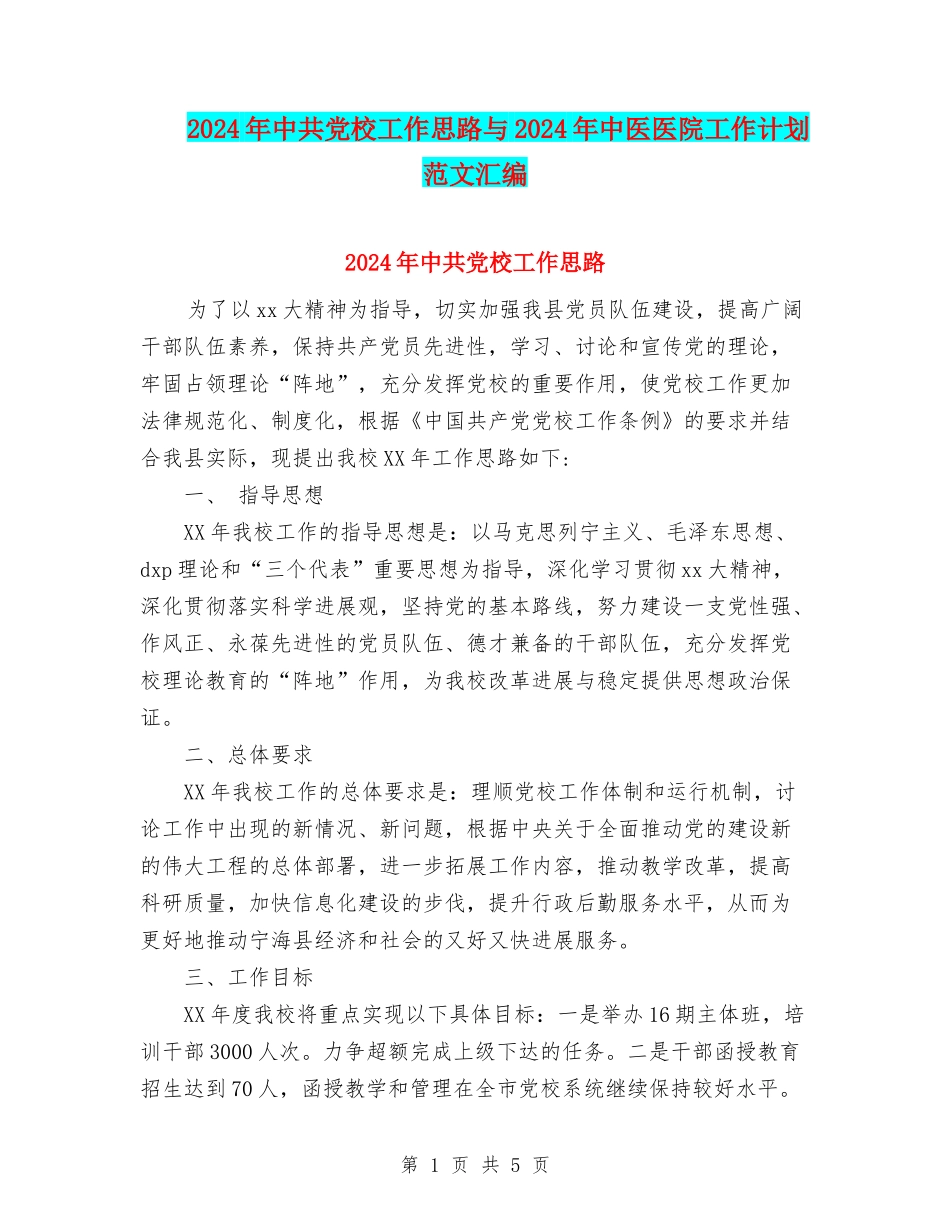 2024年中共党校工作思路与2024年中医医院工作计划范文汇编

2024年中共党校工作思路

为了以xx大精神为指导，切实加强我县党员队伍建设，提高广阔干部队伍素养，保持共产党员先进性，学习、讨论和宣传党的理论，牢固占领理论“阵地”，充分发挥党校的重要作用，使党校工作更加法律规范化、制度化，根据《中国共产党党校工作条例》的要求并结合我县实际，现提出我校XX年工作思路如下：

一、 指导思想

XX年我校工作的指导思想是：以马克思列宁主义、毛泽东思想、dxp理论和“三个代表”重要思想为指导，深化学习贯彻xx大精神，深化贯彻落实科学进展观，坚持党的基本路线，努力建设一支党性强、作风正、永葆先进性的党员队伍、德才兼备的干部队伍，充分发挥党校理论教育的“阵地”作用，为我校改革进展与稳定提供思想政治保证。

二、总体要求

XX年我校工作的总体要求是：理顺党校工作体制和运行机制，讨论工作中出现的新情况、新问题，根据中央关于全面推动党的建设新的伟大工程的总体部署，进一步拓展工作内容，推动教学改革，提高科研质量，加快信息化建设的步伐，提升行政后勤服务水平，从而为更好地推动宁海县经济和社会的又好又快进展服务。

三、工作目标

XX年度我校将重点实现以下具体目标：一是举办16期主体班，培训干部3000人次。力争超额完成上级下达的任务。二是干部函授教育招生达到70人，函授教学和管理在全市党校系统继续保持较好水平。

第 1 页 共 5 页